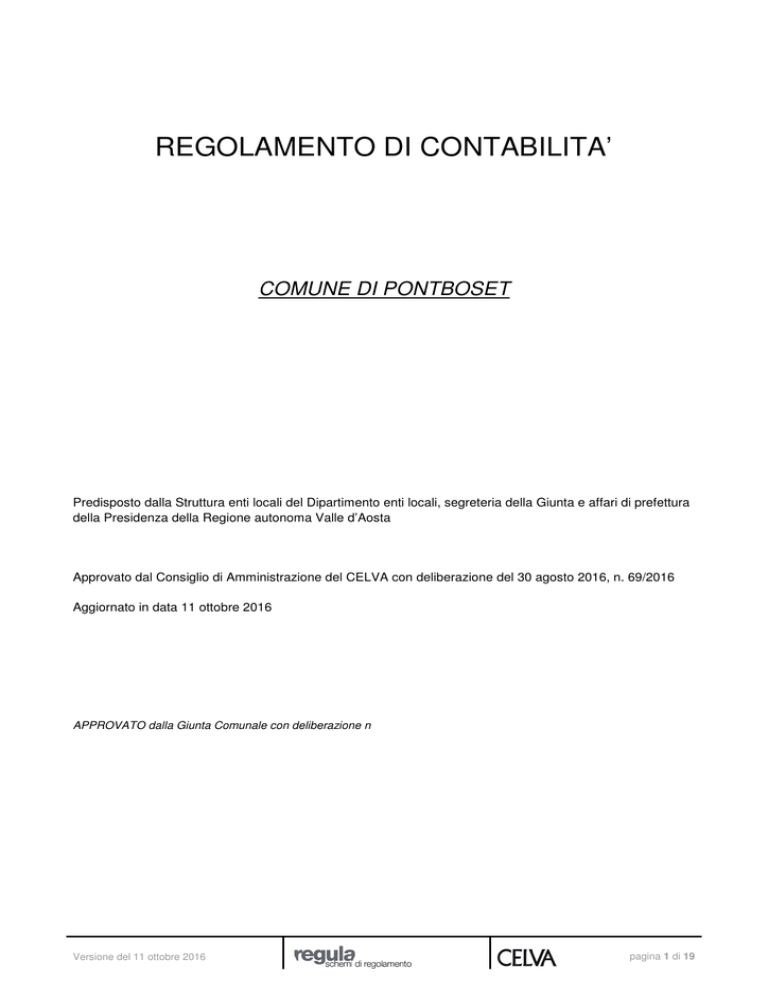 REGOLAMENTO DI CONTABILITA'

COMUNE DI PONTBOSET

Predisposto dalla Struttura enti locali del Dipartimento enti locali, segreteria della Giunta e affari di prefettura della Presidenza della Regione autonoma Valle d'Aosta

Approvato dal Consiglio di Amministrazione del CELVA con deliberazione del 30 agosto 2016, n. 69/2016

Aggiornato in data 11 ottobre 2016

APPROVATO dalla Giunta Comunale con deliberazione n

Versione del 11 ottobre 2016

regula schemi di regolamento

CELVA

pagina 1 di 19